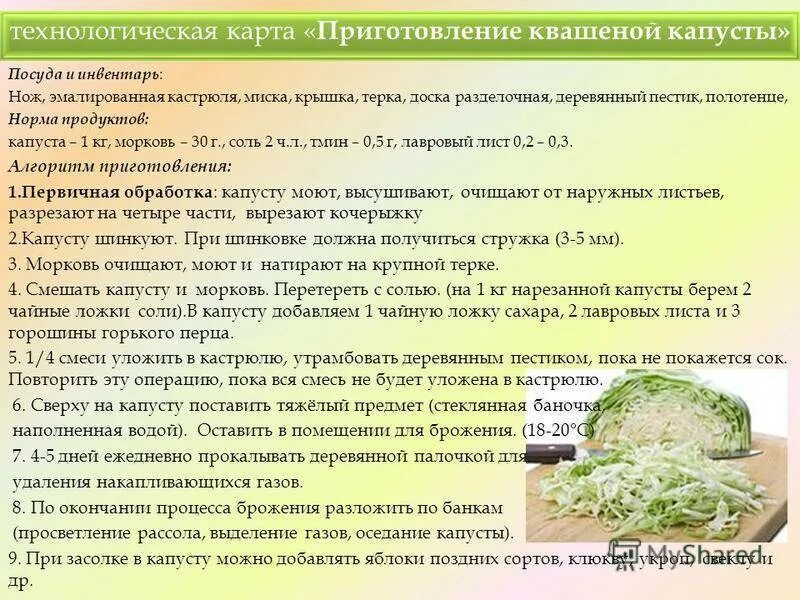 технологическая карта «Приготовление квашеной капусты»

Посуда и инвентарь:
Нож, эмалированная кастрюля, миска, крышка, терка, доска разделочная, деревянный пестик, полотенце,
Норма продуктов:
капуста – 1 кг, морковь – 30 г., соль 2 ч.л., тмин – 0,5 г, лавровый лист 0,2 – 0,3.
Алгоритм приготовления:
1.Первичная обработка: капусту моют, высушивают, очищают от наружных листьев, разрезают на четыре части, вырезают кочерыжку
2.Капусту шинкуют. При шинковке должна получиться стружка (3-5 мм).
3. Морковь очищают, моют и натирают на крупной терке.
4. Смешать капусту и морковь. Перетереть с солью. (на 1 кг нарезанной капусты берем 2 чайные ложки соли).В капусту добавляем 1 чайную ложку сахара, 2 лавровых листа и 3 горошины горького перца.
5. 1/4 смеси уложить в кастрюлю, утрамбовать деревянным пестиком, пока не покажется сок. Повторить эту операцию, пока вся смесь не будет уложена в кастрюлю.
6. Сверху на капусту поставить тяжёлый предмет (стеклянная баночка, наполненная водой). Оставить в помещении для брожения. (18-20°С)
7. 4-5 дней ежедневно прокалывать деревянной палочкой для удаления накапливающихся газов.
8. По окончании процесса брожения разложить по банкам (просветление рассола, выделение газов, оседание капусты).
9. При засолке в капусту можно добавлять яблоки поздних сортов, клюкву, укроп, свеклу и др.

MyShared